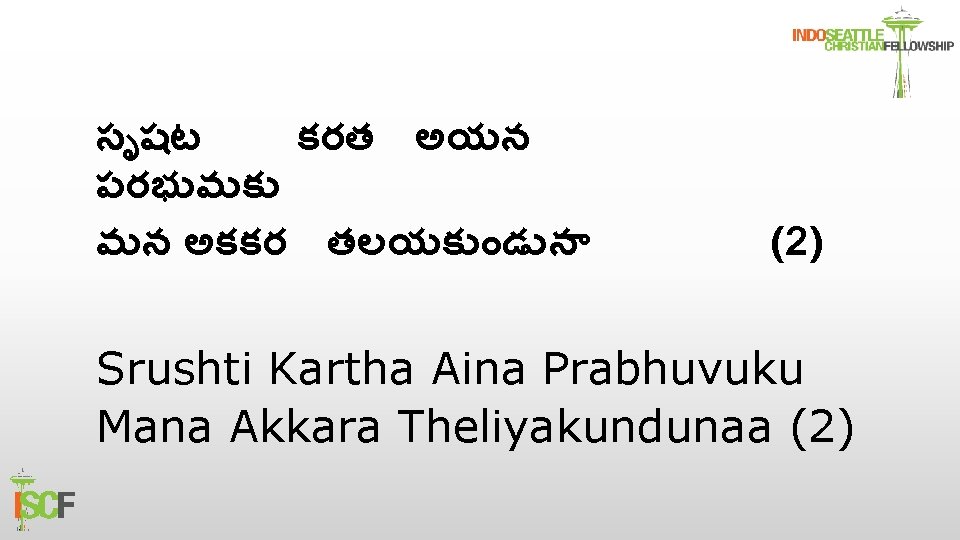 INDOSEATTLE CHRISTIANFELLOWSHIP

సృషట కరత అయన పరభుమకు
మన అకకర తలయకుండునా (2)

Srushti Kartha Aina Prabhuvuku
Mana Akkara Theliyakundunaa (2)

ISCF